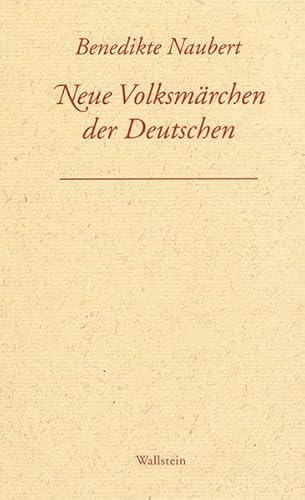 Benedikte Naubert

Neue Volksmärchen der Deutschen

Wallstein